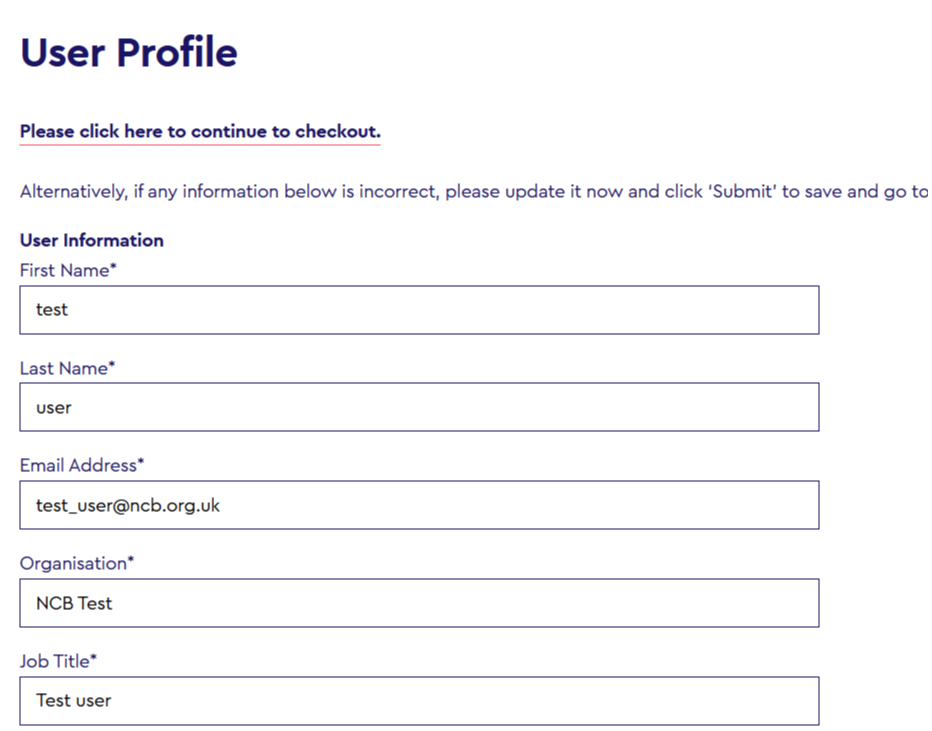 User Profile

Please click here to continue to checkout.

Alternatively, if any information below is incorrect, please update it now and click 'Submit' to save and go to

User Information

First Name*

test

Last Name*

user

Email Address*

test_user@ncb.org.uk

Organisation*

NCB Test

Job Title*

Test user